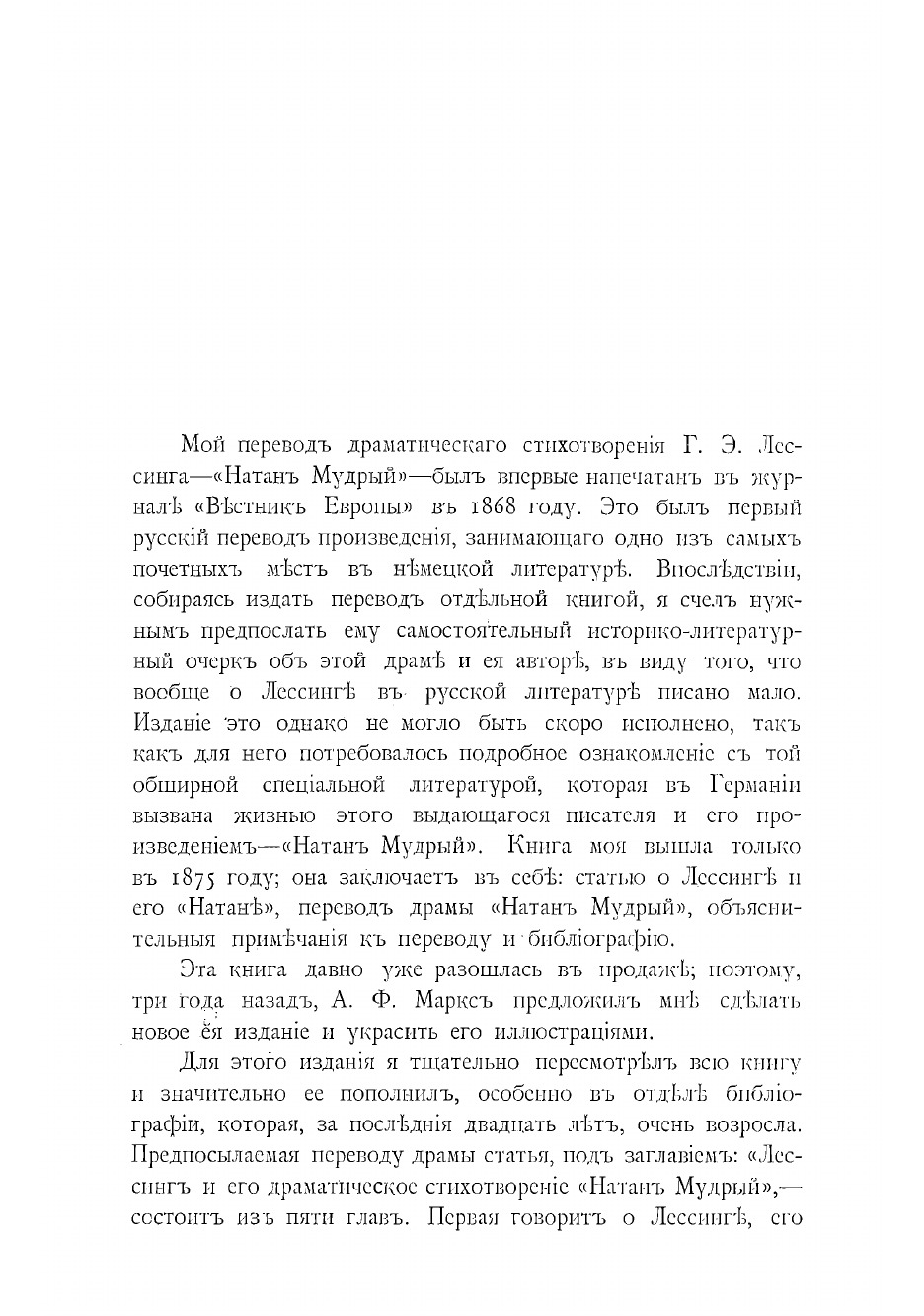 Мой переводъ драматическаго стихотворенія Г. Э. Лессинга—«Натанъ Мудрый»—былъ впервые напечатанъ въ журналѣ «Вѣстникъ Европы» въ 1868 году. Это былъ первый русскій переводъ произведенія, занимающаго одно изъ самыхъ почетныхъ мѣстъ въ нѣмецкой литературѣ. Впослѣдствіи, собираясь издать переводъ отдѣльной книгой, я счелъ нужнымъ предпослать ему самостоятельный историко-литературный очеркъ объ этой драмѣ и ея авторѣ, въ виду того, что вообще о Лессингѣ въ русской литературѣ писано мало. Изданіе это однако не могло быть скоро исполнено, такъ какъ для него потребовалось подробное ознакомленіе съ той обширной спеціальной литературой, которая въ Германіи вызвана жизнью этого выдающагося писателя и его произведеніемъ—«Натанъ Мудрый». Книга моя вышла только въ 1875 году; она заключаетъ въ себѣ: статью о Лессингѣ и его «Натанѣ», переводъ драмы «Натанъ Мудрый», объяснительныя примѣчанія къ переводу и библіографію.

Эта книга давно уже разошлась въ продажѣ; поэтому, три года назадъ, А. Ф. Марксъ предложилъ мнѣ сдѣлать новое ея изданіе и украсить его иллюстраціями.

Для этого изданія я тщательно пересмотрѣлъ всю книгу и значительно ее пополнилъ, особенно въ отдѣлѣ библіографіи, которая, за послѣднія двадцать лѣтъ, очень возросла. Предпосылаемая переводу драмы статья, подъ заглавіемъ: «Лессингъ и его драматическое стихотвореніе «Натанъ Мудрый»,— состоитъ изъ пяти главъ. Первая говоритъ о Лессингѣ, его